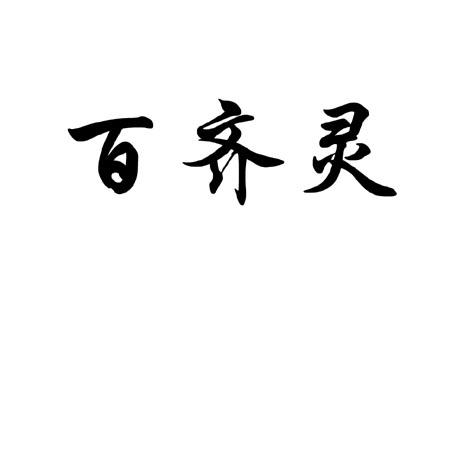 百齐灵